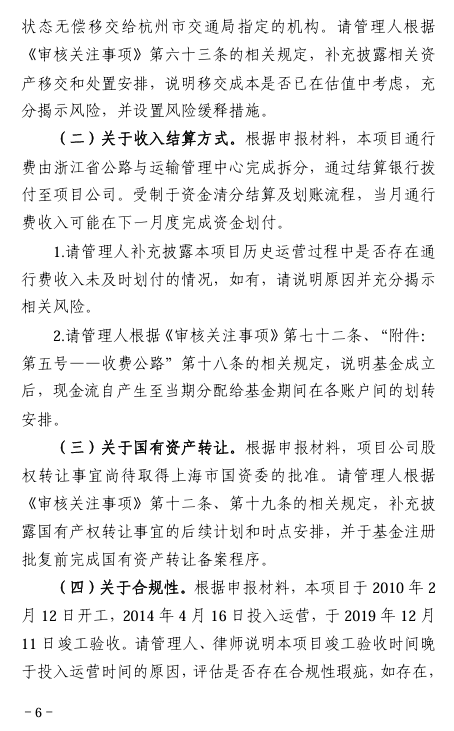 状态无偿移交给杭州市交通局指定的机构。请管理人根据《审核关注事项》第六十三条的相关规定，补充披露相关资产移交和处置安排，说明移交成本是否已在估值中考虑，充分揭示风险，并设置风险缓释措施。

（二）关于收入结算方式。根据申报材料，本项目通行费由浙江省公路与运输管理中心完成拆分，通过结算银行拨付至项目公司。受制于资金清分结算及划账流程，当月通行费收入可能在下一月度完成资金划付。

1.请管理人补充披露本项目历史运营过程中是否存在通行费收入未及时划付的情况，如有，请说明原因并充分揭示相关风险。

2.请管理人根据《审核关注事项》第七十二条、“附件：第五号——收费公路”第十八条的相关规定，说明基金成立后，现金流自产生至当期分配给基金期间在各账户间的划转安排。

（三）关于国有资产转让。根据申报材料，项目公司股权转让事宜尚待取得上海市国资委的批准。请管理人根据《审核关注事项》第十二条、第十九条的相关规定，补充披露国有产权转让事宜的后续计划和时点安排，并于基金注册批复前完成国有资产转让备案程序。

（四）关于合规性。根据申报材料，本项目于 2010 年 2 月 12 日开工，2014 年 4 月 16 日投入运营，于 2019 年 12 月 11 日竣工验收。请管理人、律师说明本项目竣工验收时间晚于投入运营时间的原因，评估是否存在合规性瑕疵，如存在，

－6－